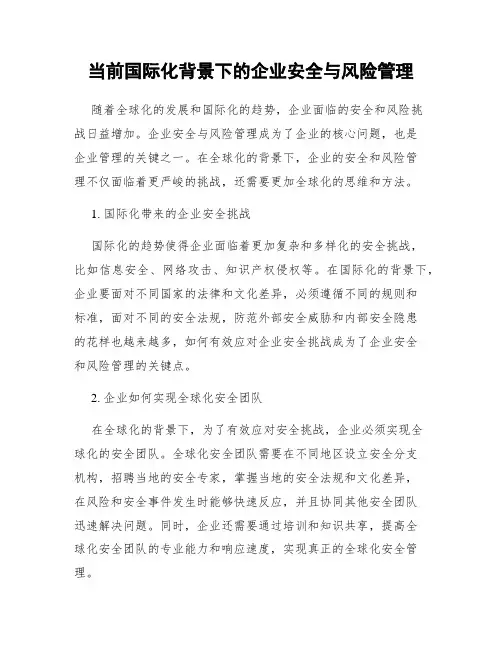 当前国际化背景下的企业安全与风险管理

随着全球化的发展和国际化的趋势，企业面临的安全和风险挑战日益增加。企业安全与风险管理成为了企业的核心问题，也是企业管理的关键之一。在全球化的背景下，企业的安全和风险管理不仅面临着更严峻的挑战，还需要更加全球化的思维和方法。

1. 国际化带来的企业安全挑战

国际化的趋势使得企业面临着更加复杂和多样化的安全挑战，比如信息安全、网络攻击、知识产权侵权等。在国际化的背景下，企业要面对不同国家的法律和文化差异，必须遵循不同的规则和标准，面对不同的安全法规，防范外部安全威胁和内部安全隐患的花样也越来越多，如何有效应对企业安全挑战成为了企业安全和风险管理的关键点。

2. 企业如何实现全球化安全团队

在全球化的背景下，为了有效应对安全挑战，企业必须实现全球化的安全团队。全球化安全团队需要在不同地区设立安全分支机构，招聘当地的安全专家，掌握当地的安全法规和文化差异，在风险和安全事件发生时能够快速反应，并且协同其他安全团队迅速解决问题。同时，企业还需要通过培训和知识共享，提高全球化安全团队的专业能力和响应速度，实现真正的全球化安全管理。